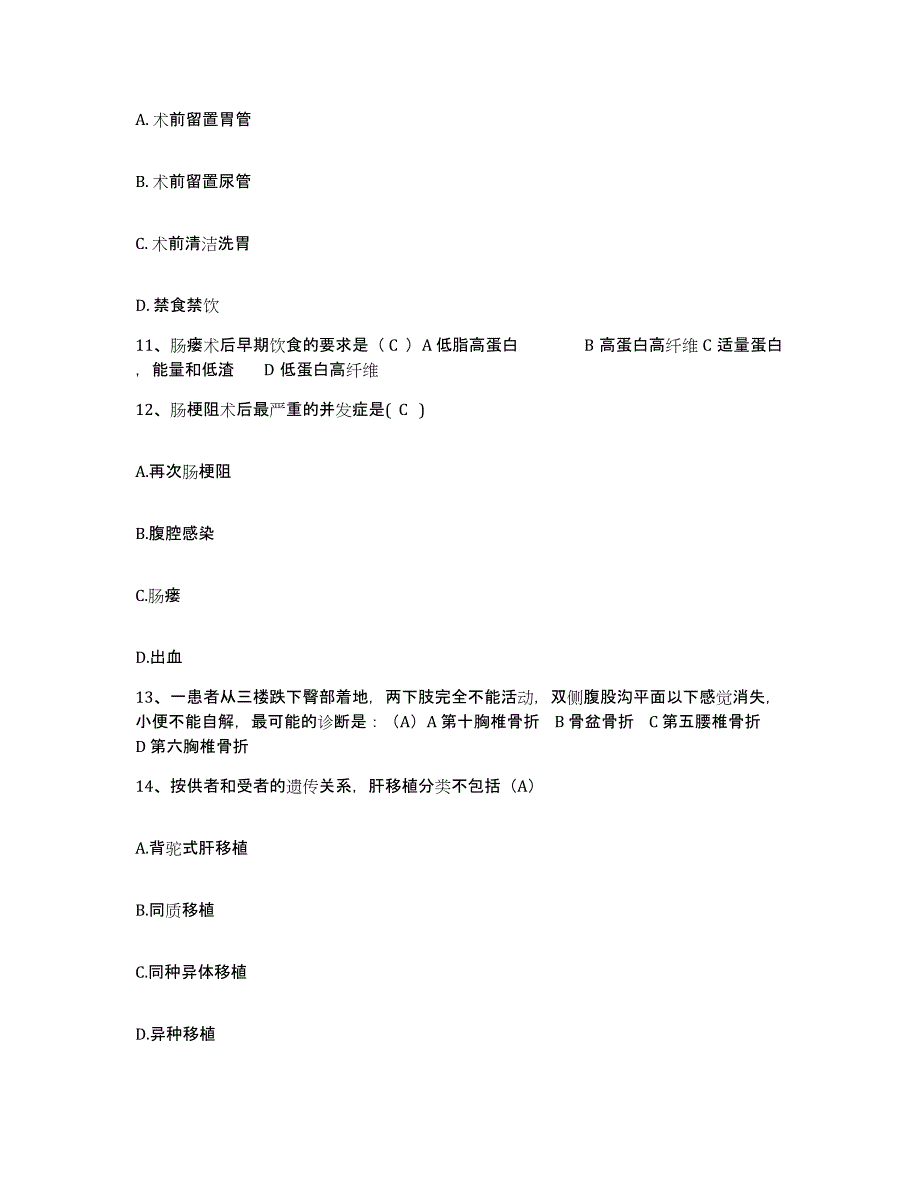 A. 术前留置胃管

B. 术前留置尿管

C. 术前清洁洗胃

D. 禁食禁饮

11、肠瘘术后早期饮食的要求是（ C ）A 低脂高蛋白　　B 高蛋白高纤维 C 适量蛋白，能量和低渣　D 低蛋白高纤维

12、肠梗阻术后最严重的并发症是( C )

A.再次肠梗阻

B.腹腔感染

C.肠瘘

D.出血

13、一患者从三楼跌下臀部着地，两下肢完全不能活动，双侧腹股沟平面以下感觉消失，小便不能自解，最可能的诊断是：（A）A 第十胸椎骨折　B 骨盆骨折　C 第五腰椎骨折　D 第六胸椎骨折

14、按供者和受者的遗传关系，肝移植分类不包括（A）

A.背驼式肝移植

B.同质移植

C.同种异体移植

D.异种移植